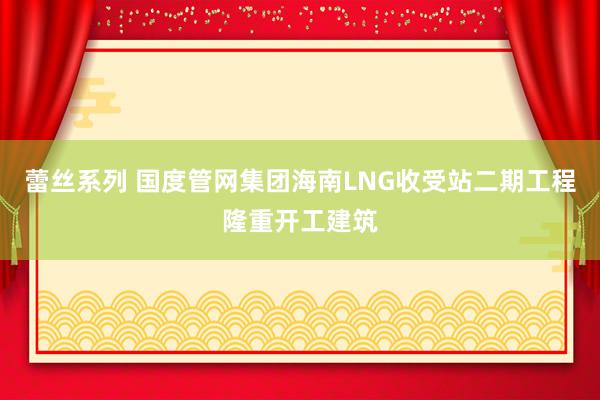 蕾丝系列 国度管网集团海南LNG收受站二期工程隆重开工建筑